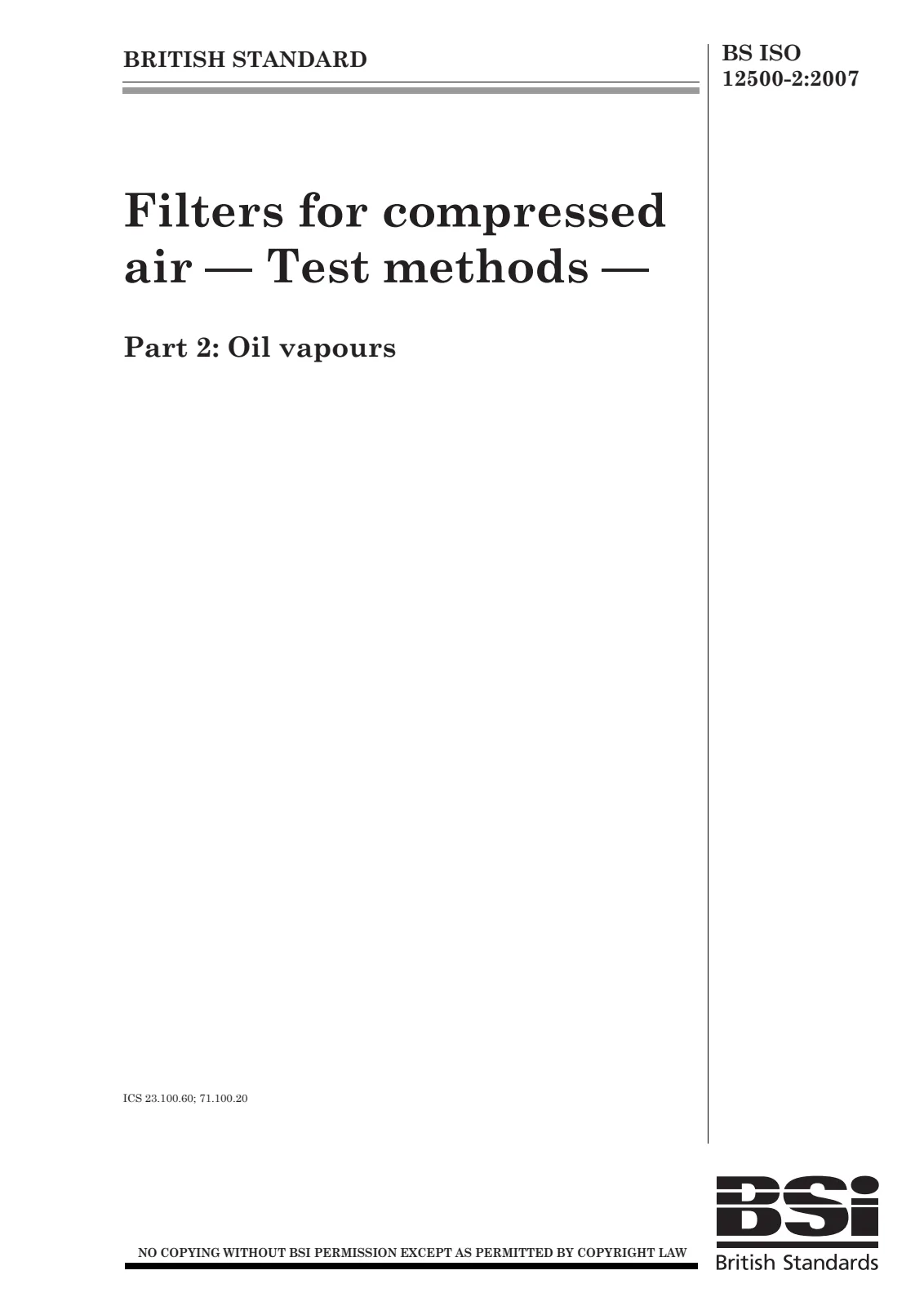 BRITISH STANDARD

BS ISO
12500-2:2007

Filters for compressed air — Test methods —

Part 2: Oil vapours

ICS 23.100.60; 71.100.20

NO COPYING WITHOUT BSI PERMISSION EXCEPT AS PERMITTED BY COPYRIGHT LAW

BSi
British Standards